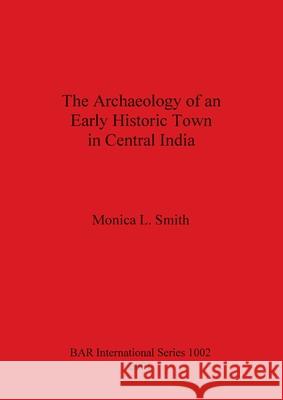 The Archaeology of an Early Historic Town in Central India

Monica L. Smith

BAR International Series 1002

Kraina Książek